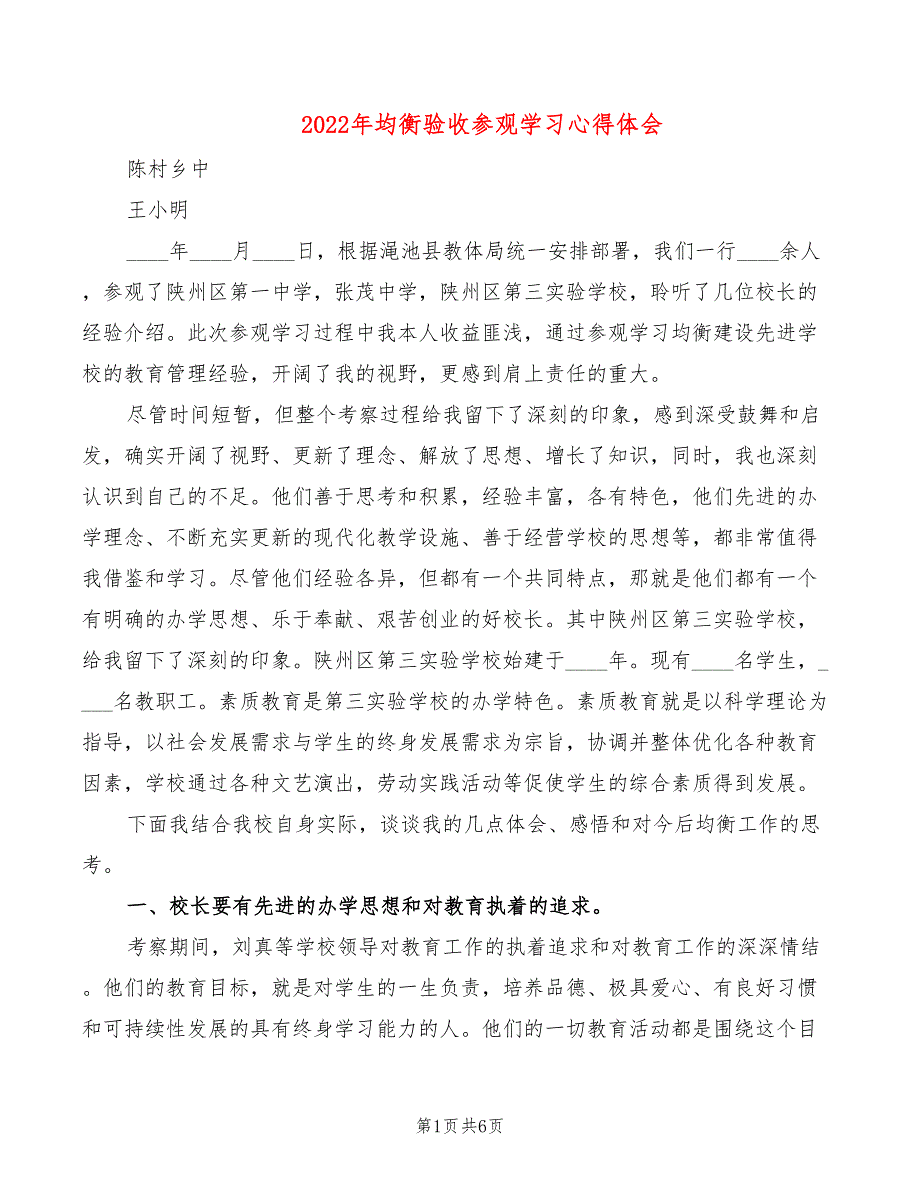 2022年均衡验收参观学习心得体会

陈村乡中

王小明

____年____月____日，根据渑池县教体局统一安排部署，我们一行____余人，参观了陕州区第一中学，张茂中学，陕州区第三实验学校，聆听了几位校长的经验介绍。此次参观学习过程中我本人收益匪浅，通过参观学习均衡建设先进学校的教育管理经验，开阔了我的视野，更感到肩上责任的重大。

尽管时间短暂，但整个考察过程给我留下了深刻的印象，感到深受鼓舞和启发，确实开阔了视野、更新了理念、解放了思想、增长了知识，同时，我也深刻认识到自己的不足。他们善于思考和积累，经验丰富，各有特色，他们先进的办学理念、不断充实更新的现代化教学设施、善于经营学校的思想等，都非常值得我借鉴和学习。尽管他们经验各异，但都有一个共同特点，那就是他们都有一个有明确的办学思想、乐于奉献、艰苦创业的好校长。其中陕州区第三实验学校，给我留下了深刻的印象。陕州区第三实验学校始建于____年。现有____名学生，____名教职工。素质教育是第三实验学校的办学特色。素质教育就是以科学理论为指导，以社会发展需求与学生的终身发展需求为宗旨，协调并整体优化各种教育因素，学校通过各种文艺演出，劳动实践活动等促使学生的综合素质得到发展。

下面我结合我校自身实际，谈谈我的几点体会、感悟和对今后均衡工作的思考。

一、校长要有先进的办学思想和对教育执着的追求。

考察期间，刘真等学校领导对教育工作的执着追求和对教育工作的深深情结。他们的教育目标，就是对学生的一生负责，培养品德、极具爱心、有良好习惯和可持续性发展的具有终身学习能力的人。他们的一切教育活动都是围绕这个目

第1页 共6页